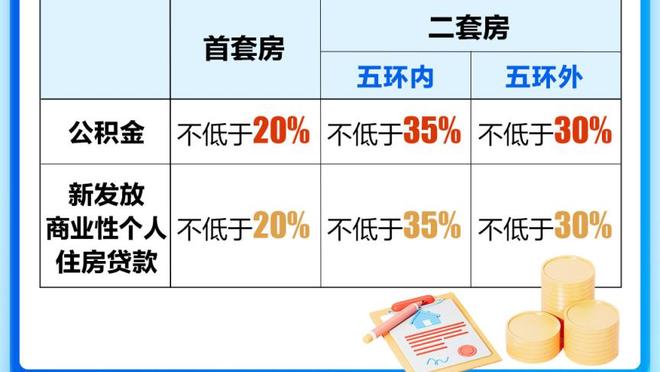 | | 首套房 | 二套房 | |
|---|---|---|---|
| | | 五环内 | 五环外 |
| 公积金 | 不低于20% | 不低于35% | 不低于30% |
| 新发放商业性个人住房贷款 | 不低于20% | 不低于35% | 不低于30% |